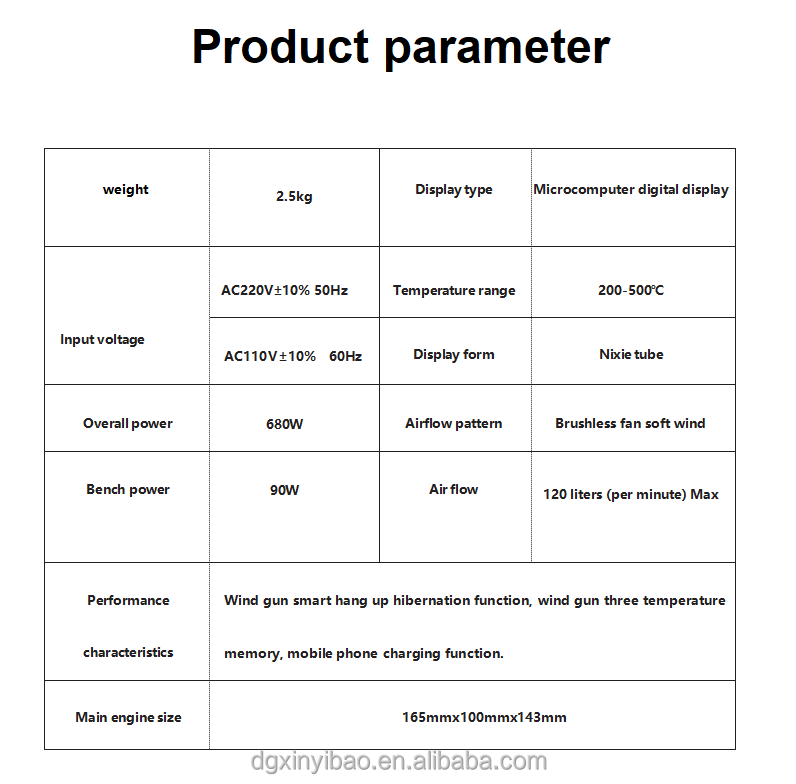 Product parameter

| weight | 2.5kg | Display type | Microcomputer digital display |
|---|---|---|---|
| Input voltage | AC220V±10% 50Hz | Temperature range | 200-500℃ |
| | AC110V±10% 60Hz | Display form | Nixie tube |
| Overall power | 680W | Airflow pattern | Brushless fan soft wind |
| Bench power | 90W | Air flow | 120 liters (per minute) Max |
| Performance characteristics | Wind gun smart hang up hibernation function, wind gun three temperature memory, mobile phone charging function. | | |
| Main engine size | 165mmx100mmx143mm | | |

dgxinyibao.en.alibaba.com